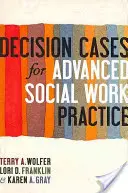 DECISION CASES
for ADVANCED
SOCIAL WORK
PRACTICE

TERRY A. WOLFER
LORI D. FRANKLIN
& KAREN A. GRAY